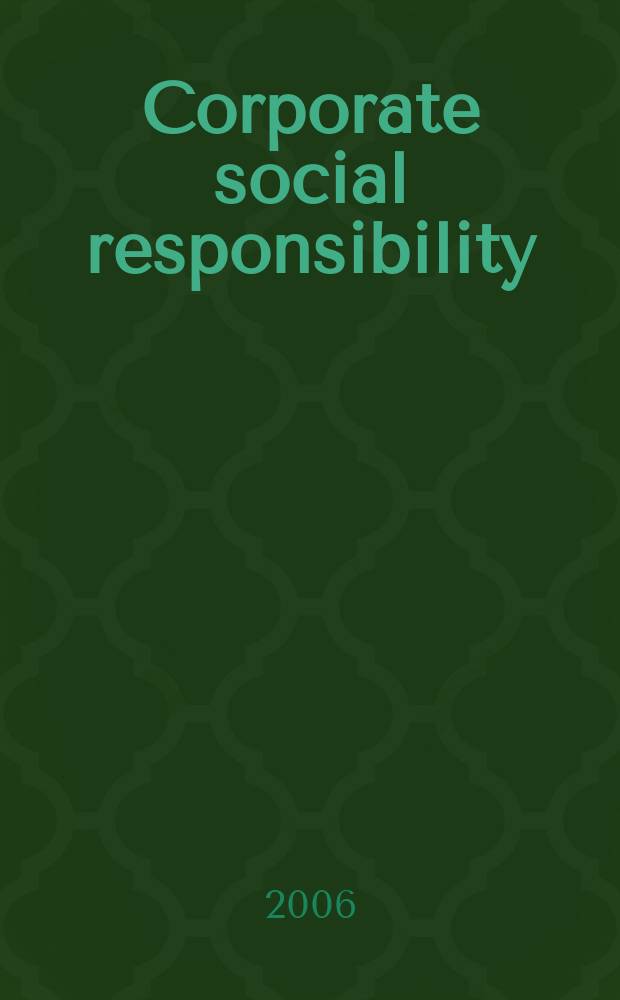 Corporate social responsibility

2006